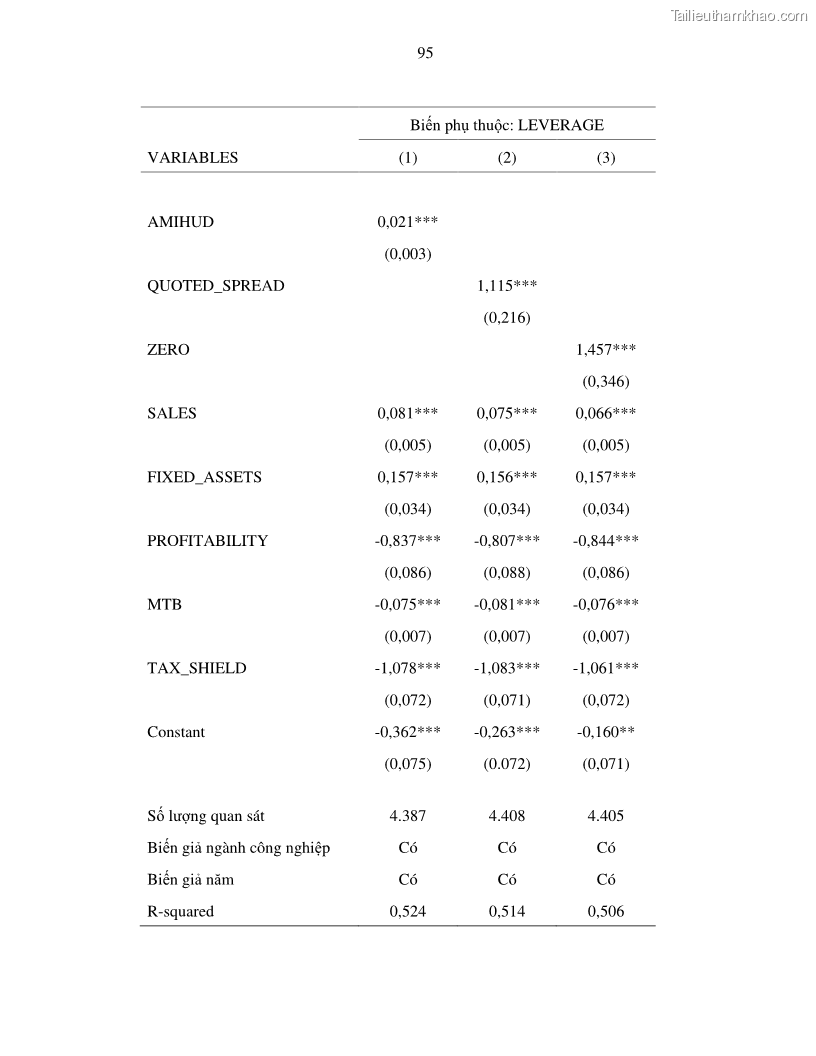 Tailieuthamkhao.com

95

| | Biến phụ thuộc: LEVERAGE | | |
|---|---|---|---|
| VARIABLES | (1) | (2) | (3) |
| AMIHUD | 0,021*** | | |
| | (0,003) | | |
| QUOTED_SPREAD | | 1,115*** | |
| | | (0,216) | |
| ZERO | | | 1,457*** |
| | | | (0,346) |
| SALES | 0,081*** | 0,075*** | 0,066*** |
| | (0,005) | (0,005) | (0,005) |
| FIXED_ASSETS | 0,157*** | 0,156*** | 0,157*** |
| | (0,034) | (0,034) | (0,034) |
| PROFITABILITY | -0,837*** | -0,807*** | -0,844*** |
| | (0,086) | (0,088) | (0,086) |
| MTB | -0,075*** | -0,081*** | -0,076*** |
| | (0,007) | (0,007) | (0,007) |
| TAX_SHIELD | -1,078*** | -1,083*** | -1,061*** |
| | (0,072) | (0,071) | (0,072) |
| Constant | -0,362*** | -0,263*** | -0,160** |
| | (0,075) | (0.072) | (0,071) |
| Số lượng quan sát | 4.387 | 4.408 | 4.405 |
| Biến giả ngành công nghiệp | Có | Có | Có |
| Biến giả năm | Có | Có | Có |
| R-squared | 0,524 | 0,514 | 0,506 |